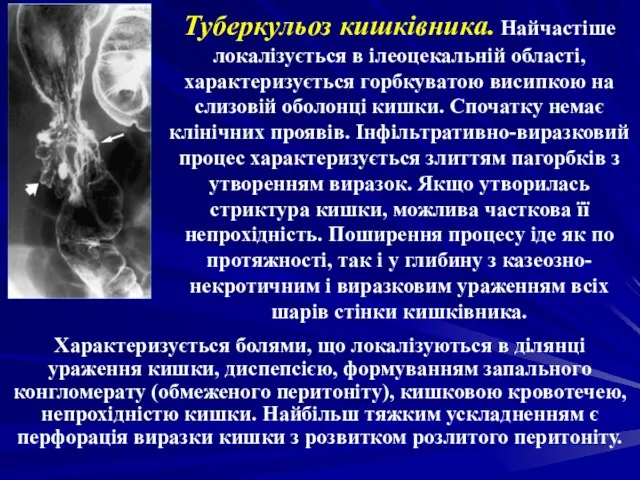 Туберкульоз кишківника. Найчастіше локалізується в ілеоцекальній області, характеризується горбкуватою висипкою на слизовій оболонці кишки. Спочатку немає клінічних проявів. Інфільтративно-виразковий процес характеризується злиттям пагорбків з утворенням виразок. Якщо утворилась стриктура кишки, можлива часткова її непрохідність. Поширення процесу іде як по протяжності, так і у глибину з казеозно-некротичним і виразковим ураженням всіх шарів стінки кишківника.

Характеризується болями, що локалізуються в ділянці ураження кишки, диспепсією, формуванням запального конгломерату (обмеженого перитоніту), кишковою кровотечею, непрохідністю кишки. Найбільш тяжким ускладненням є перфорація виразки кишки з розвитком розлитого перитоніту.